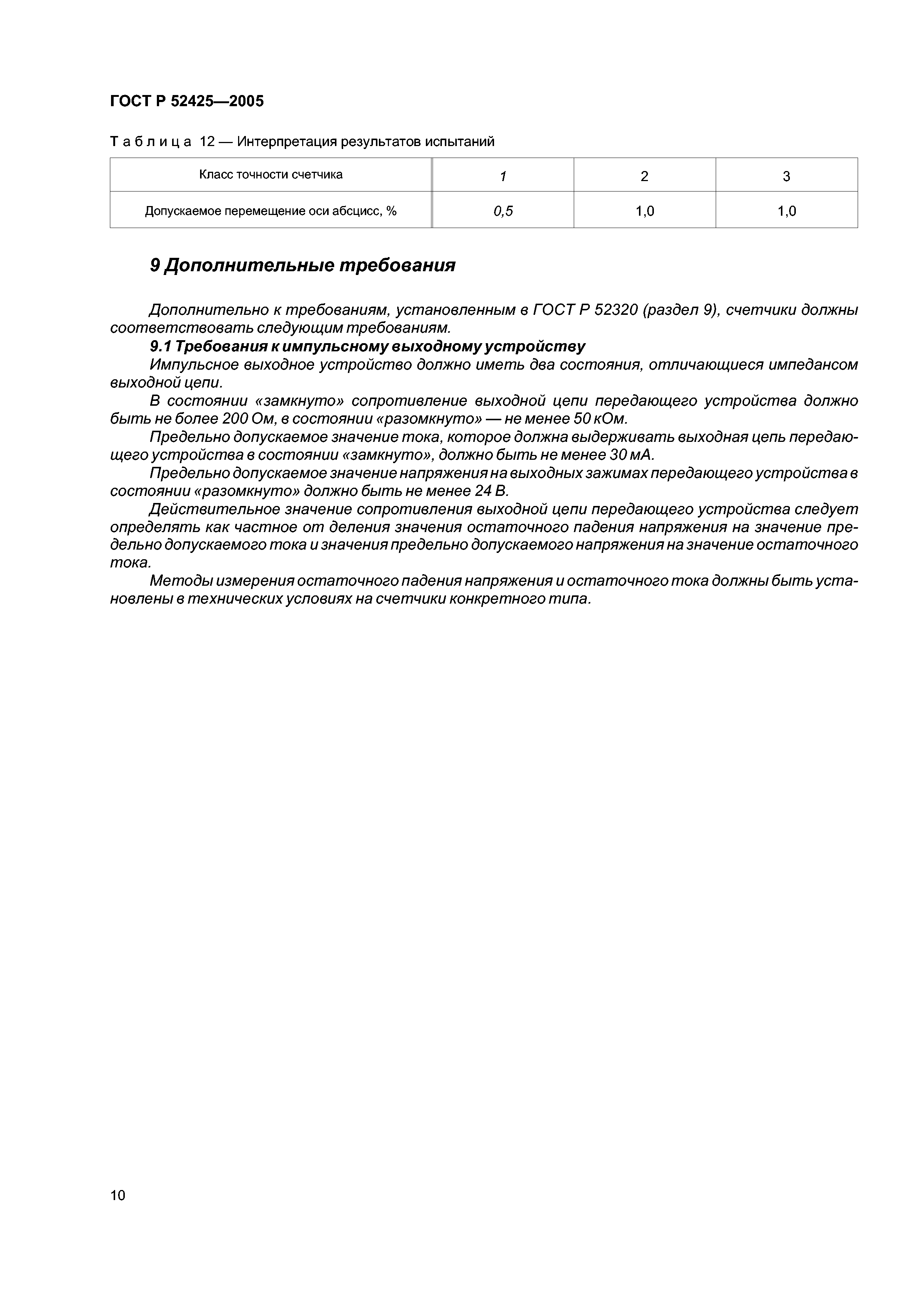 ГОСТ Р 52425—2005

Таблица 12 — Интерпретация результатов испытаний

| Класс точности счетчика | 1 | 2 | 3 |
|---|---|---|---|
| Допускаемое перемещение оси абсцисс, % | 0,5 | 1,0 | 1,0 |

9 Дополнительные требования

Дополнительно к требованиям, установленным в ГОСТ Р 52320 (раздел 9), счетчики должны соответствовать следующим требованиям.

9.1 Требования к импульсному выходному устройству

Импульсное выходное устройство должно иметь два состояния, отличающиеся импедансом выходной цепи.

В состоянии «замкнуто» сопротивление выходной цепи передающего устройства должно быть не более 200 Ом, в состоянии «разомкнуто» — не менее 50 кОм.

Предельно допускаемое значение тока, которое должна выдерживать выходная цепь передающего устройства в состоянии «замкнуто», должно быть не менее 30 мА.

Предельно допускаемое значение напряжения на выходных зажимах передающего устройства в состоянии «разомкнуто» должно быть не менее 24 В.

Действительное значение сопротивления выходной цепи передающего устройства следует определять как частное от деления значения остаточного падения напряжения на значение предельно допускаемого тока и значения предельно допускаемого напряжения на значение остаточного тока.

Методы измерения остаточного падения напряжения и остаточного тока должны быть установлены в технических условиях на счетчики конкретного типа.

10